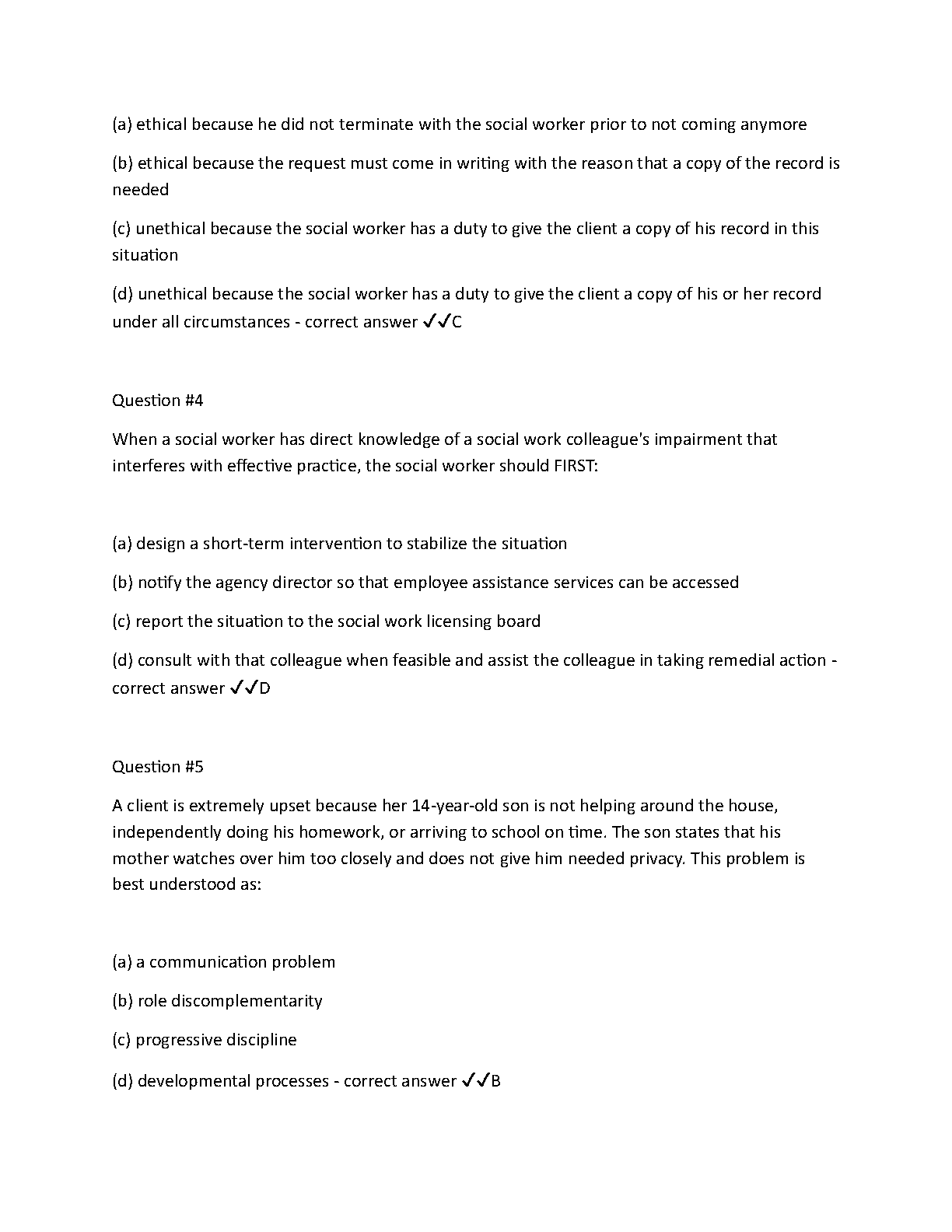 (a) ethical because he did not terminate with the social worker prior to not coming anymore

(b) ethical because the request must come in writing with the reason that a copy of the record is needed

(c) unethical because the social worker has a duty to give the client a copy of his record in this situation

(d) unethical because the social worker has a duty to give the client a copy of his or her record under all circumstances - correct answer ✓✓C

Question #4

When a social worker has direct knowledge of a social work colleague's impairment that interferes with effective practice, the social worker should FIRST:

(a) design a short-term intervention to stabilize the situation

(b) notify the agency director so that employee assistance services can be accessed

(c) report the situation to the social work licensing board

(d) consult with that colleague when feasible and assist the colleague in taking remedial action - correct answer ✓✓D

Question #5

A client is extremely upset because her 14-year-old son is not helping around the house, independently doing his homework, or arriving to school on time. The son states that his mother watches over him too closely and does not give him needed privacy. This problem is best understood as:

(a) a communication problem

(b) role discomplementarity

(c) progressive discipline

(d) developmental processes - correct answer ✓✓B